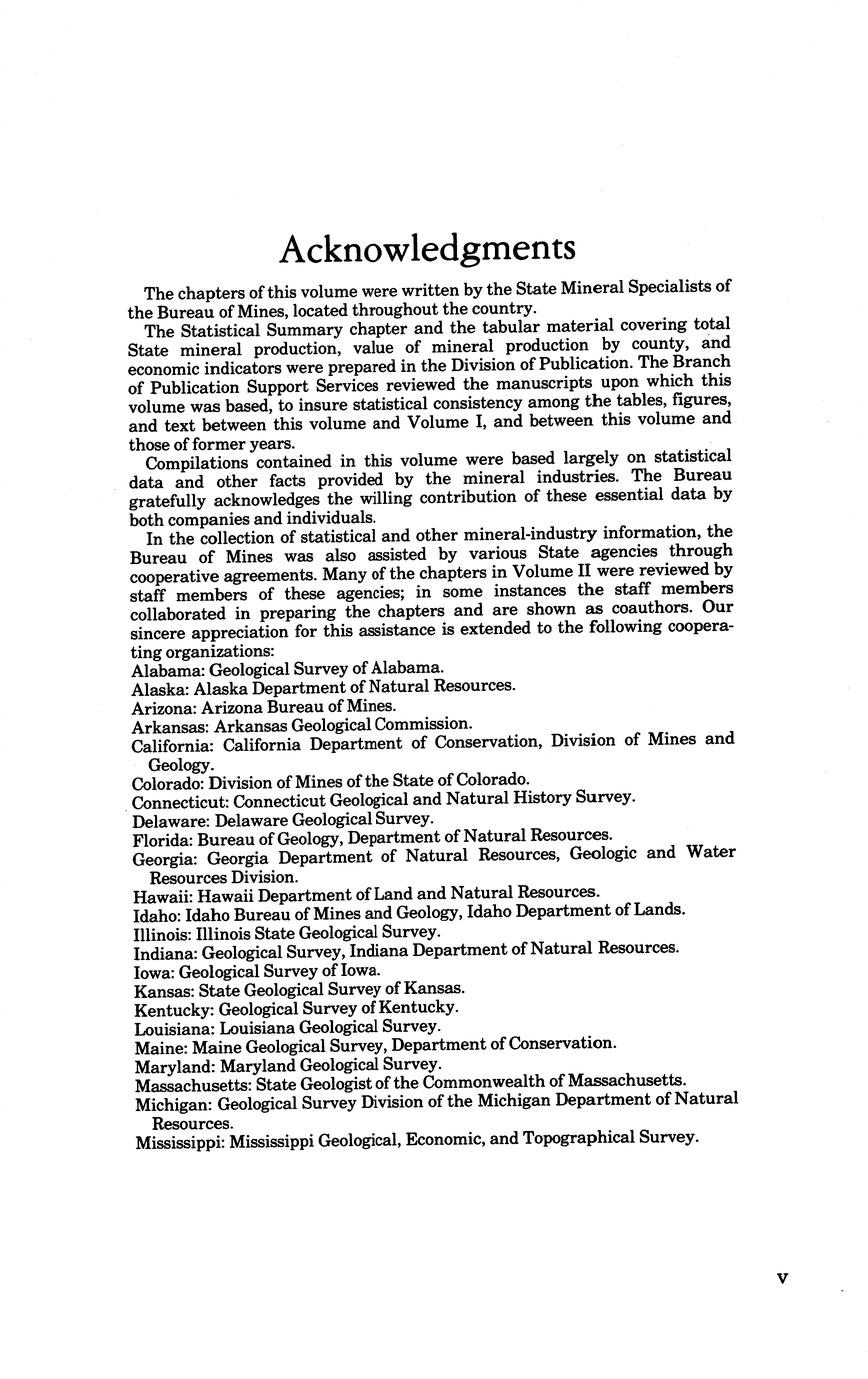 Acknowledgments

The chapters of this volume were written by the State Mineral Specialists of the Bureau of Mines, located throughout the country.

The Statistical Summary chapter and the tabular material covering total State mineral production, value of mineral production by county, and economic indicators were prepared in the Division of Publication. The Branch of Publication Support Services reviewed the manuscripts upon which this volume was based, to insure statistical consistency among the tables, figures, and text between this volume and Volume I, and between this volume and those of former years.

Compilations contained in this volume were based largely on statistical data and other facts provided by the mineral industries. The Bureau gratefully acknowledges the willing contribution of these essential data by both companies and individuals.

In the collection of statistical and other mineral-industry information, the Bureau of Mines was also assisted by various State agencies through cooperative agreements. Many of the chapters in Volume II were reviewed by staff members of these agencies; in some instances the staff members collaborated in preparing the chapters and are shown as coauthors. Our sincere appreciation for this assistance is extended to the following cooperating organizations:

Alabama: Geological Survey of Alabama.
Alaska: Alaska Department of Natural Resources.
Arizona: Arizona Bureau of Mines.
Arkansas: Arkansas Geological Commission.
California: California Department of Conservation, Division of Mines and Geology.
Colorado: Division of Mines of the State of Colorado.
Connecticut: Connecticut Geological and Natural History Survey.
Delaware: Delaware Geological Survey.
Florida: Bureau of Geology, Department of Natural Resources.
Georgia: Georgia Department of Natural Resources, Geologic and Water Resources Division.
Hawaii: Hawaii Department of Land and Natural Resources.
Idaho: Idaho Bureau of Mines and Geology, Idaho Department of Lands.
Illinois: Illinois State Geological Survey.
Indiana: Geological Survey, Indiana Department of Natural Resources.
Iowa: Geological Survey of Iowa.
Kansas: State Geological Survey of Kansas.
Kentucky: Geological Survey of Kentucky.
Louisiana: Louisiana Geological Survey.
Maine: Maine Geological Survey, Department of Conservation.
Maryland: Maryland Geological Survey.
Massachusetts: State Geologist of the Commonwealth of Massachusetts.
Michigan: Geological Survey Division of the Michigan Department of Natural Resources.
Mississippi: Mississippi Geological, Economic, and Topographical Survey.

v